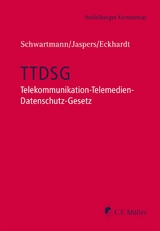 Heidelberger Kommentar

Schwartmann/Jaspers/Eckhardt

TTDSG

Telekommunikation-Telemedien-Datenschutz-Gesetz

C.F. Müller